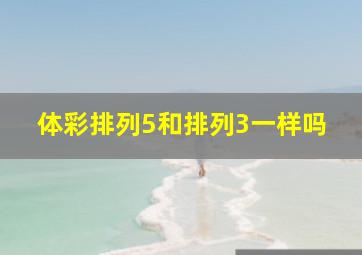 体彩排列5和排列3一样吗